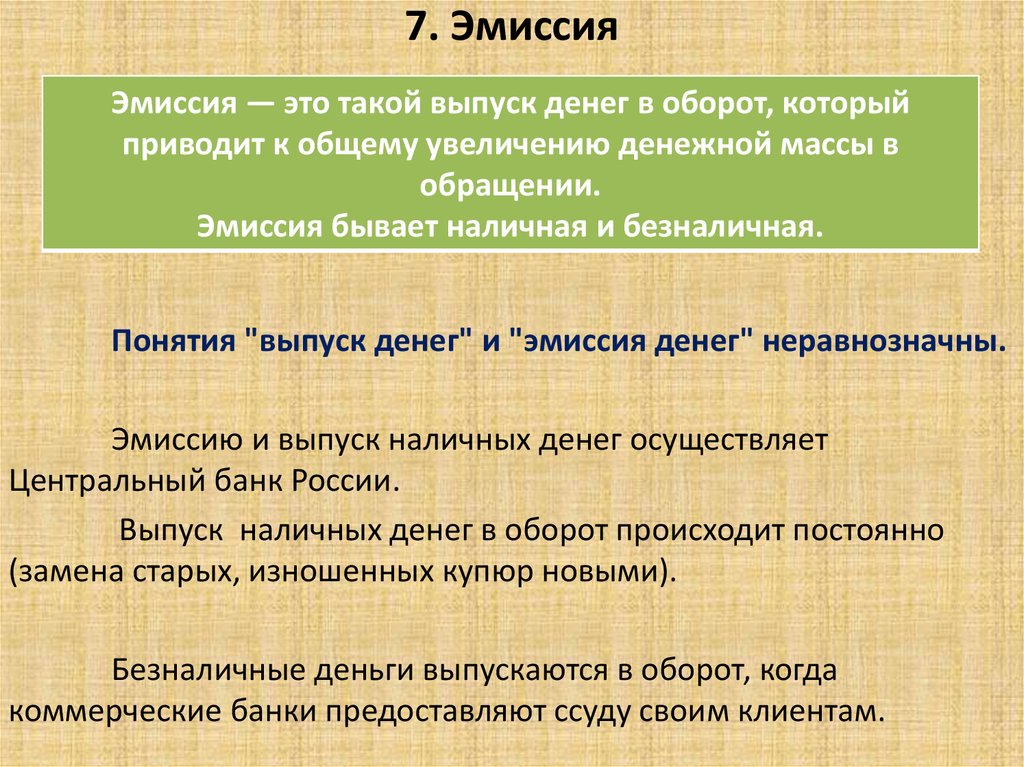 7. Эмиссия

Эмиссия — это такой выпуск денег в оборот, который приводит к общему увеличению денежной массы в обращении.
Эмиссия бывает наличная и безналичная.

Понятия "выпуск денег" и "эмиссия денег" неравнозначны.

Эмиссию и выпуск наличных денег осуществляет Центральный банк России.

Выпуск наличных денег в оборот происходит постоянно (замена старых, изношенных купюр новыми).

Безналичные деньги выпускаются в оборот, когда коммерческие банки предоставляют ссуду своим клиентам.